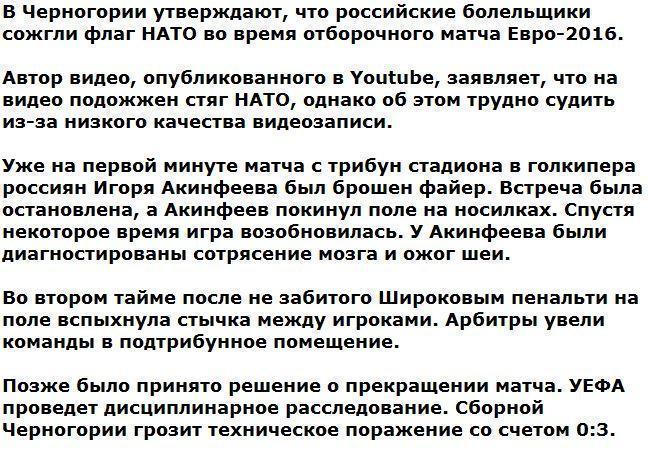 В Черногории утверждают, что российские болельщики сожгли флаг НАТО во время отборочного матча Евро-2016.

Автор видео, опубликованного в Youtube, заявляет, что на видео подожжен стяг НАТО, однако об этом трудно судить из-за низкого качества видеозаписи.

Уже на первой минуте матча с трибун стадиона в голкипера россиян Игоря Акинфеева был брошен файер. Встреча была остановлена, а Акинфеев покинул поле на носилках. Спустя некоторое время игра возобновилась. У Акинфеева были диагностированы сотрясение мозга и ожог шеи.

Во втором тайме после не забитого Широковым пенальти на поле вспыхнула стычка между игроками. Арбитры увели команды в подтрибунное помещение.

Позже было принято решение о прекращении матча. УЕФА проведет дисциплинарное расследование. Сборной Черногории грозит техническое поражение со счетом 0:3.